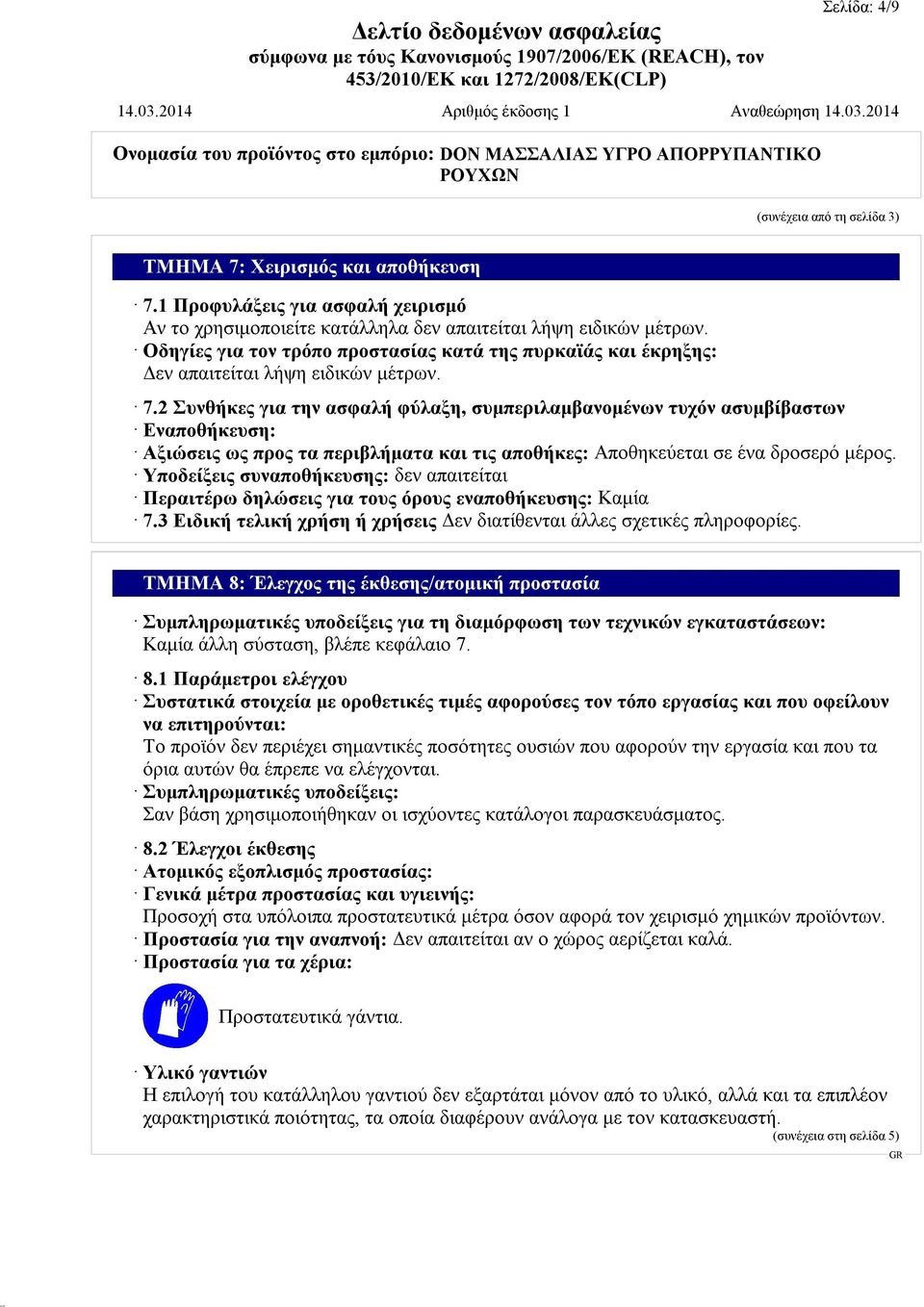 Σελίδα: 4/9

Δελτίο δεδομένων ασφαλείας
σύμφωνα με τούς Κανονισμούς 1907/2006/ΕΚ (REACH), τον 453/2010/ΕΚ και 1272/2008/ΕΚ(CLP)

14.03.2014 Αριθμός έκδοσης 1 Αναθεώρηση 14.03.2014

Ονομασία του προϊόντος στο εμπόριο: DON ΜΑΣΣΑΛΙΑΣ ΥΓΡΟ ΑΠΟΡΡΥΠΑΝΤΙΚΟ ΡΟΥΧΩΝ

(συνέχεια από τη σελίδα 3)

ΤΜΗΜΑ 7: Χειρισμός και αποθήκευση

· 7.1 Προφυλάξεις για ασφαλή χειρισμό
Αν το χρησιμοποιείτε κατάλληλα δεν απαιτείται λήψη ειδικών μέτρων.
· Οδηγίες για τον τρόπο προστασίας κατά της πυρκαϊάς και έκρηξης:
Δεν απαιτείται λήψη ειδικών μέτρων.

· 7.2 Συνθήκες για την ασφαλή φύλαξη, συμπεριλαμβανομένων τυχόν ασυμβίβαστων
· Εναποθήκευση:
· Αξιώσεις ως προς τα περιβλήματα και τις αποθήκες: Αποθηκεύεται σε ένα δροσερό μέρος.
· Υποδείξεις συναποθήκευσης: δεν απαιτείται
· Περαιτέρω δηλώσεις για τους όρους εναποθήκευσης: Καμία
· 7.3 Ειδική τελική χρήση ή χρήσεις Δεν διατίθενται άλλες σχετικές πληροφορίες.

ΤΜΗΜΑ 8: Έλεγχος της έκθεσης/ατομική προστασία

· Συμπληρωματικές υποδείξεις για τη διαμόρφωση των τεχνικών εγκαταστάσεων:
Καμία άλλη σύσταση, βλέπε κεφάλαιο 7.

· 8.1 Παράμετροι ελέγχου
· Συστατικά στοιχεία με οροθετικές τιμές αφορούσες τον τόπο εργασίας και που οφείλουν να επιτηρούνται:
Το προϊόν δεν περιέχει σημαντικές ποσότητες ουσιών που αφορούν την εργασία και που τα όρια αυτών θα έπρεπε να ελέγχονται.
· Συμπληρωματικές υποδείξεις:
Σαν βάση χρησιμοποιήθηκαν οι ισχύοντες κατάλογοι παρασκευάσματος.

· 8.2 Έλεγχοι έκθεσης
· Ατομικός εξοπλισμός προστασίας:
· Γενικά μέτρα προστασίας και υγιεινής:
Προσοχή στα υπόλοιπα προστατευτικά μέτρα όσον αφορά τον χειρισμό χημικών προϊόντων.
· Προστασία για την αναπνοή: Δεν απαιτείται αν ο χώρος αερίζεται καλά.
· Προστασία για τα χέρια:

Προστατευτικά γάντια.

· Υλικό γαντιών
Η επιλογή του κατάλληλου γαντιού δεν εξαρτάται μόνον από το υλικό, αλλά και τα επιπλέον χαρακτηριστικά ποιότητας, τα οποία διαφέρουν ανάλογα με τον κατασκευαστή.
(συνέχεια στη σελίδα 5)
GR